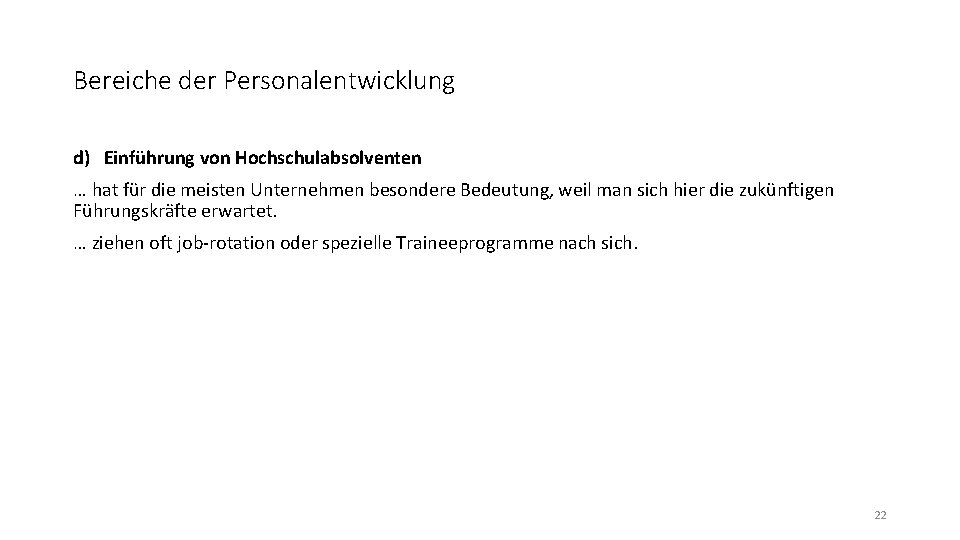 Bereiche der Personalentwicklung

d) Einführung von Hochschulabsolventen

… hat für die meisten Unternehmen besondere Bedeutung, weil man sich hier die zukünftigen Führungskräfte erwartet.

… ziehen oft job-rotation oder spezielle Traineeprogramme nach sich.

22